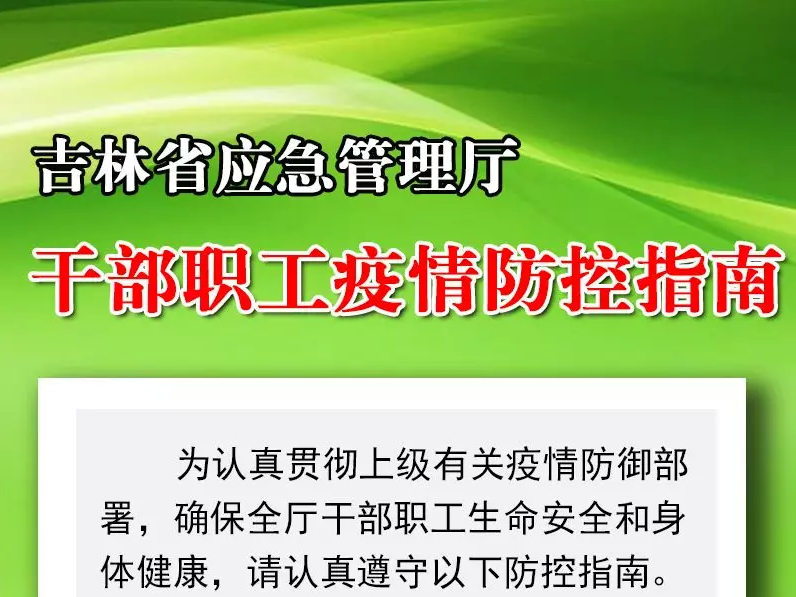 吉林省应急管理厅

干部职工疫情防控指南

为认真贯彻上级有关疫情防御部署，确保全厅干部职工生命安全和身体健康，请认真遵守以下防控指南。